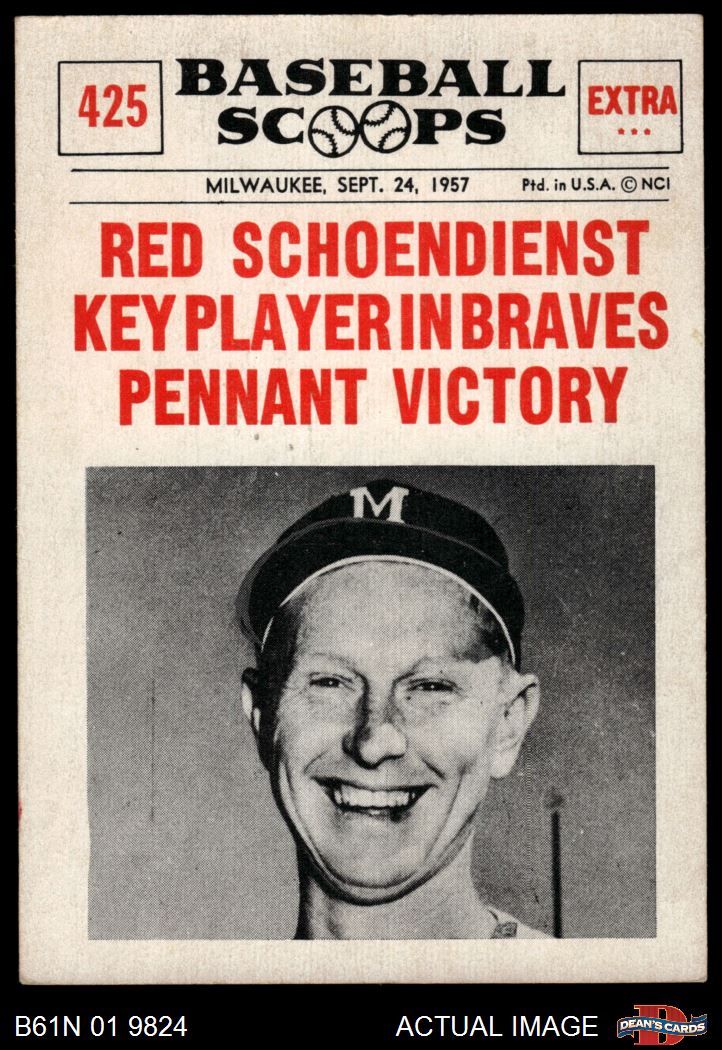 425

BASEBALL SCOOPS

EXTRA
...

MILWAUKEE, SEPT. 24, 1957 Ptd. in U.S.A. © NCI

RED SCHOENDIENST KEY PLAYER IN BRAVES PENNANT VICTORY

M

B61N 01 9824 ACTUAL IMAGE DEAN'S CARDS